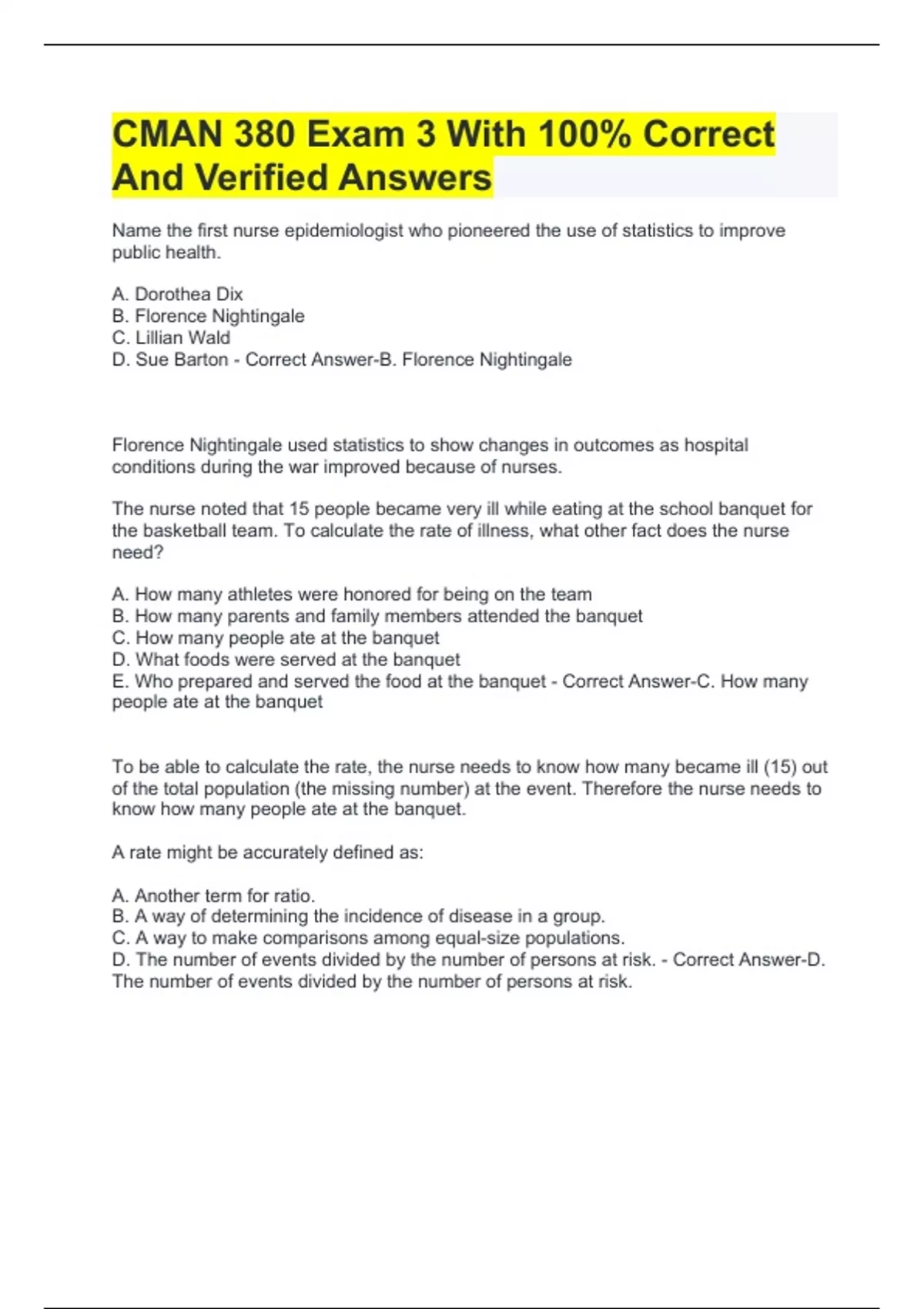 CMAN 380 Exam 3 With 100% Correct And Verified Answers

Name the first nurse epidemiologist who pioneered the use of statistics to improve public health.

A. Dorothea Dix
B. Florence Nightingale
C. Lillian Wald
D. Sue Barton - Correct Answer-B. Florence Nightingale

Florence Nightingale used statistics to show changes in outcomes as hospital conditions during the war improved because of nurses.

The nurse noted that 15 people became very ill while eating at the school banquet for the basketball team. To calculate the rate of illness, what other fact does the nurse need?

A. How many athletes were honored for being on the team
B. How many parents and family members attended the banquet
C. How many people ate at the banquet
D. What foods were served at the banquet
E. Who prepared and served the food at the banquet - Correct Answer-C. How many people ate at the banquet

To be able to calculate the rate, the nurse needs to know how many became ill (15) out of the total population (the missing number) at the event. Therefore the nurse needs to know how many people ate at the banquet.

A rate might be accurately defined as:

A. Another term for ratio.
B. A way of determining the incidence of disease in a group.
C. A way to make comparisons among equal-size populations.
D. The number of events divided by the number of persons at risk. - Correct Answer-D. The number of events divided by the number of persons at risk.